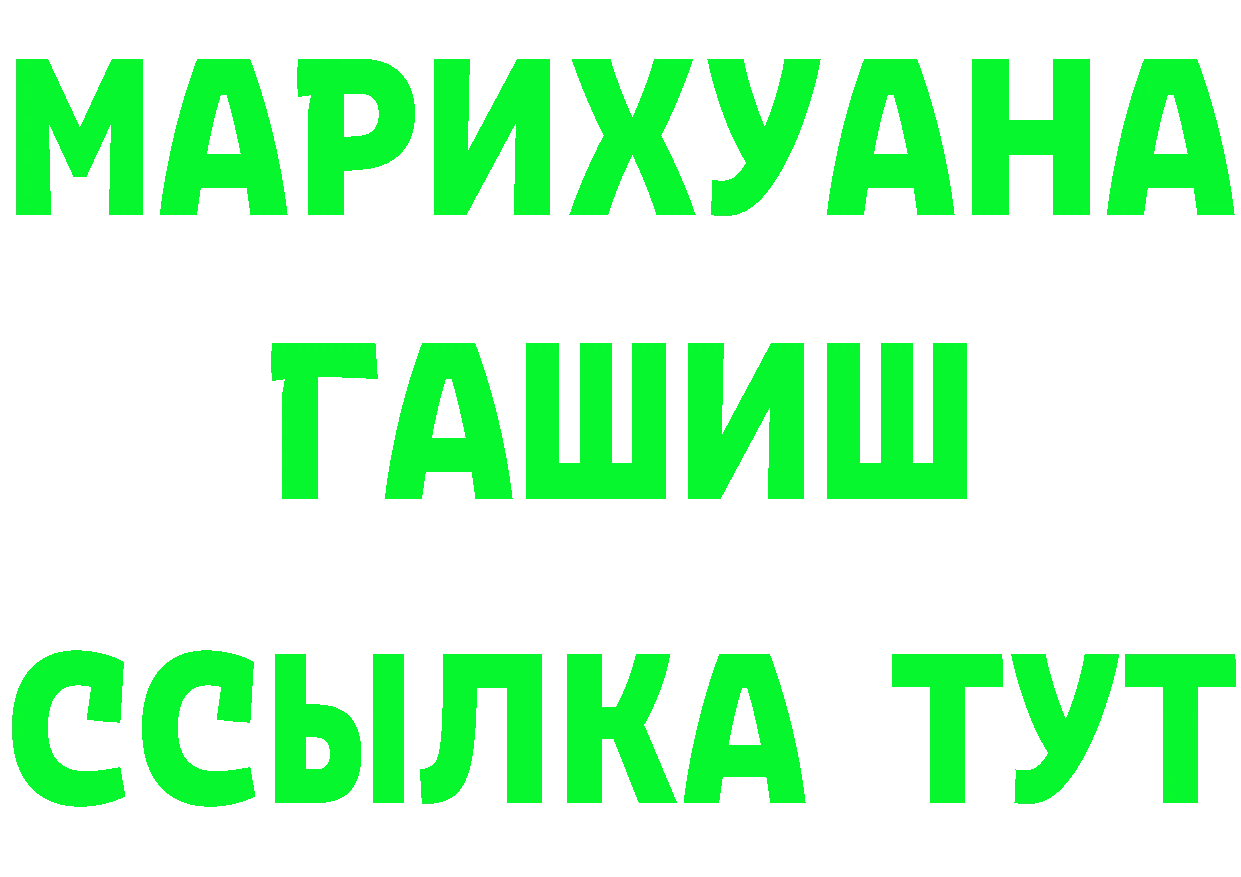 МАРИХУАНА
ГАШИШ
ССЫЛКА ТУТ